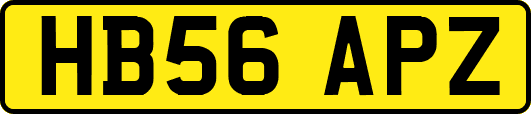 HB56 APZ